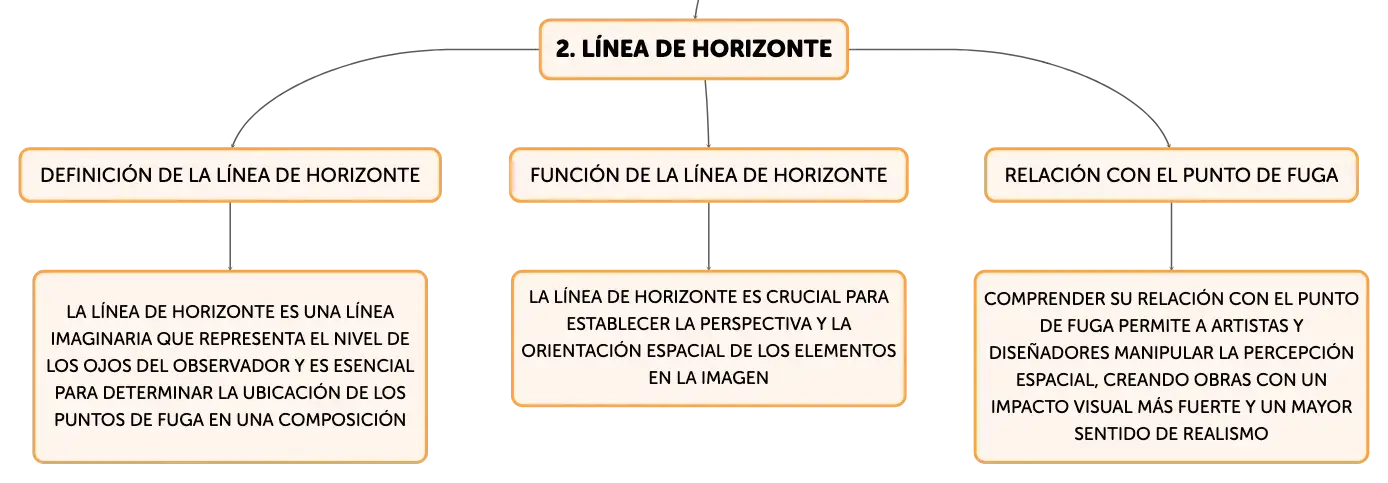 2. LÍNEA DE HORIZONTE

DEFINICIÓN DE LA LÍNEA DE HORIZONTE

LA LÍNEA DE HORIZONTE ES UNA LÍNEA IMAGINARIA QUE REPRESENTA EL NIVEL DE LOS OJOS DEL OBSERVADOR Y ES ESENCIAL PARA DETERMINAR LA UBICACIÓN DE LOS PUNTOS DE FUGA EN UNA COMPOSICIÓN

FUNCIÓN DE LA LÍNEA DE HORIZONTE

LA LÍNEA DE HORIZONTE ES CRUCIAL PARA ESTABLECER LA PERSPECTIVA Y LA ORIENTACIÓN ESPACIAL DE LOS ELEMENTOS EN LA IMAGEN

RELACIÓN CON EL PUNTO DE FUGA

COMPRENDER SU RELACIÓN CON EL PUNTO DE FUGA PERMITE A ARTISTAS Y DISEÑADORES MANIPULAR LA PERCEPCIÓN ESPACIAL, CREANDO OBRAS CON UN IMPACTO VISUAL MÁS FUERTE Y UN MAYOR SENTIDO DE REALISMO